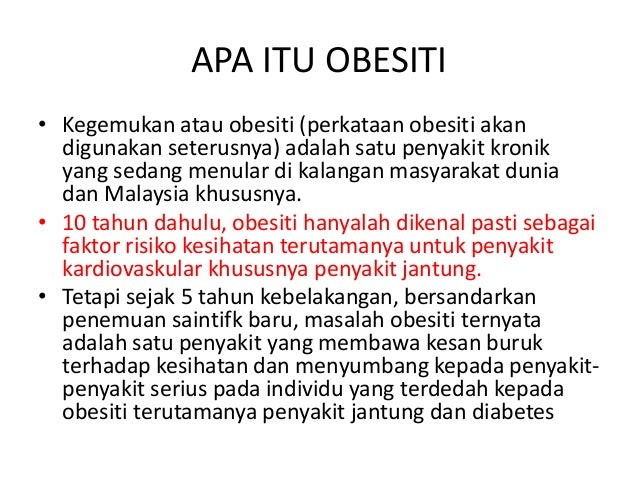 APA ITU OBESITI

• Kegemukan atau obesiti (perkataan obesiti akan digunakan seterusnya) adalah satu penyakit kronik yang sedang menular di kalangan masyarakat dunia dan Malaysia khususnya.

• 10 tahun dahulu, obesiti hanyalah dikenal pasti sebagai faktor risiko kesihatan terutamanya untuk penyakit kardiovaskular khususnya penyakit jantung.

• Tetapi sejak 5 tahun kebelakangan, bersandarkan penemuan saintifk baru, masalah obesiti ternyata adalah satu penyakit yang membawa kesan buruk terhadap kesihatan dan menyumbang kepada penyakit-penyakit serius pada individu yang terdedah kepada obesiti terutamanya penyakit jantung dan diabetes